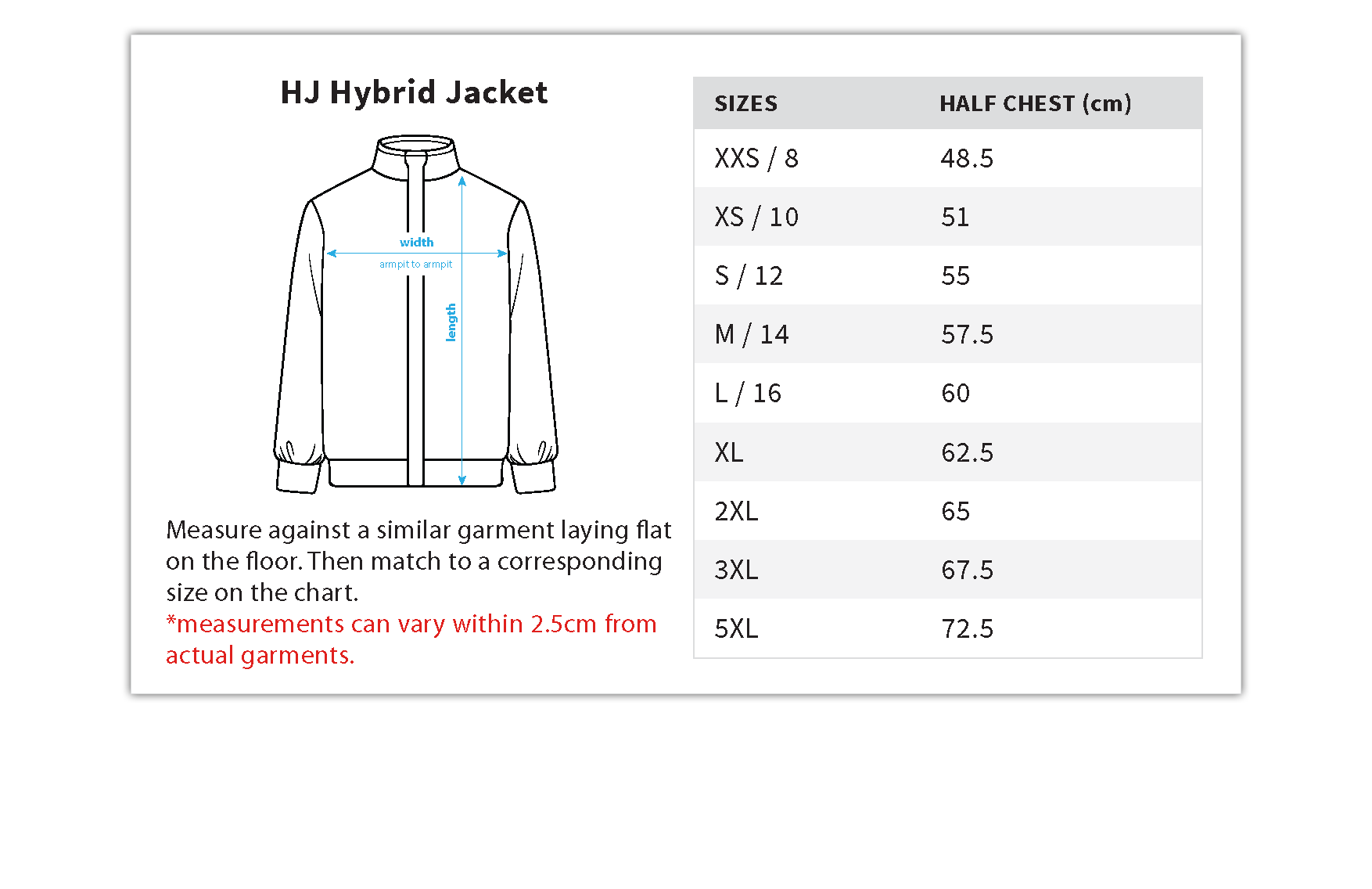 HJ Hybrid Jacket

width

armpit to armpit

length

Measure against a similar garment laying flat on the floor. Then match to a corresponding size on the chart.
*measurements can vary within 2.5cm from actual garments.

| SIZES | HALF CHEST (cm) |
|---|---|
| XXS / 8 | 48.5 |
| XS / 10 | 51 |
| S / 12 | 55 |
| M / 14 | 57.5 |
| L / 16 | 60 |
| XL | 62.5 |
| 2XL | 65 |
| 3XL | 67.5 |
| 5XL | 72.5 |